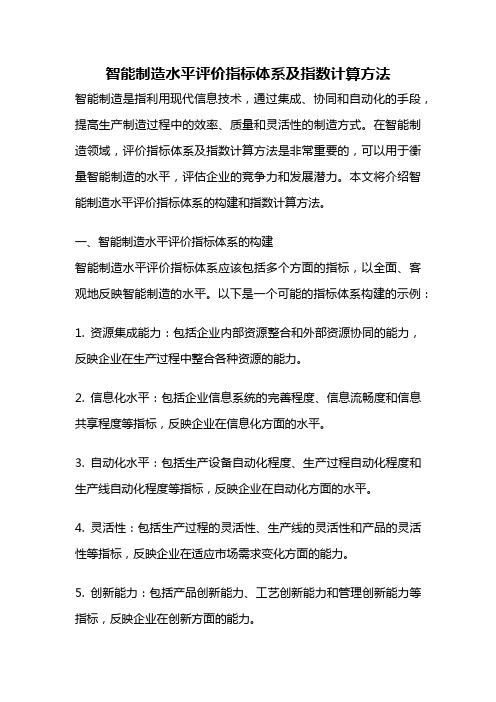 智能制造水平评价指标体系及指数计算方法

智能制造是指利用现代信息技术，通过集成、协同和自动化的手段，提高生产制造过程中的效率、质量和灵活性的制造方式。在智能制造领域，评价指标体系及指数计算方法是非常重要的，可以用于衡量智能制造的水平，评估企业的竞争力和发展潜力。本文将介绍智能制造水平评价指标体系的构建和指数计算方法。

一、智能制造水平评价指标体系的构建

智能制造水平评价指标体系应该包括多个方面的指标，以全面、客观地反映智能制造的水平。以下是一个可能的指标体系构建的示例：

1. 资源集成能力：包括企业内部资源整合和外部资源协同的能力，反映企业在生产过程中整合各种资源的能力。

2. 信息化水平：包括企业信息系统的完善程度、信息流畅度和信息共享程度等指标，反映企业在信息化方面的水平。

3. 自动化水平：包括生产设备自动化程度、生产过程自动化程度和生产线自动化程度等指标，反映企业在自动化方面的水平。

4. 灵活性：包括生产过程的灵活性、生产线的灵活性和产品的灵活性等指标，反映企业在适应市场需求变化方面的能力。

5. 创新能力：包括产品创新能力、工艺创新能力和管理创新能力等指标，反映企业在创新方面的能力。